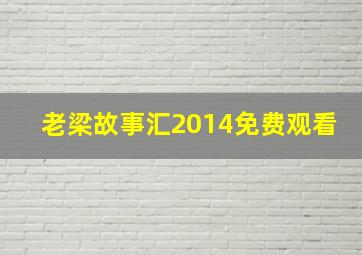 老梁故事汇2014免费观看